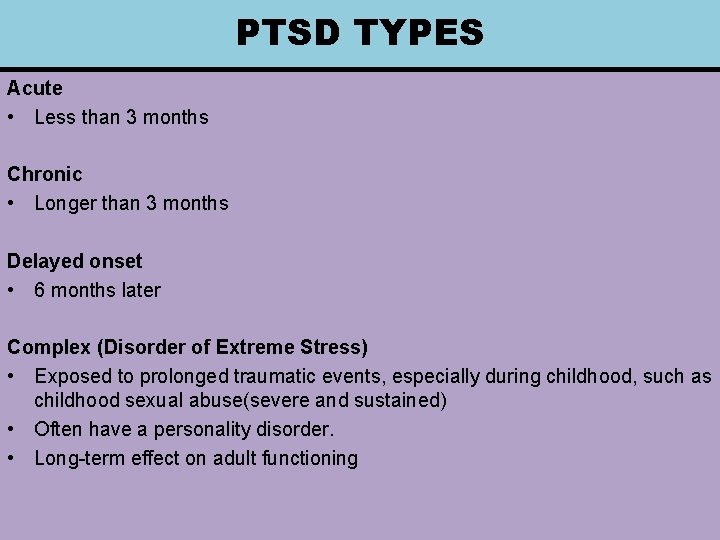 PTSD TYPES

Acute
• Less than 3 months

Chronic
• Longer than 3 months

Delayed onset
• 6 months later

Complex (Disorder of Extreme Stress)
• Exposed to prolonged traumatic events, especially during childhood, such as childhood sexual abuse(severe and sustained)
• Often have a personality disorder.
• Long-term effect on adult functioning